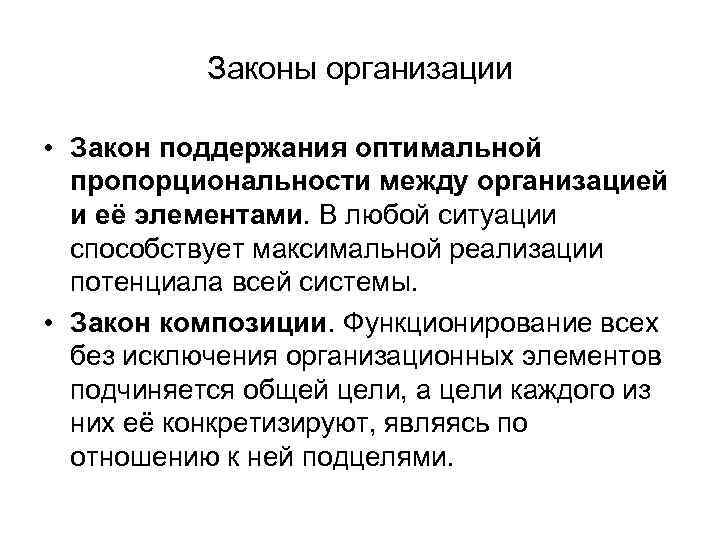 Законы организации

• Закон поддержания оптимальной пропорциональности между организацией и её элементами. В любой ситуации способствует максимальной реализации потенциала всей системы.

• Закон композиции. Функционирование всех без исключения организационных элементов подчиняется общей цели, а цели каждого из них её конкретизируют, являясь по отношению к ней подцелями.